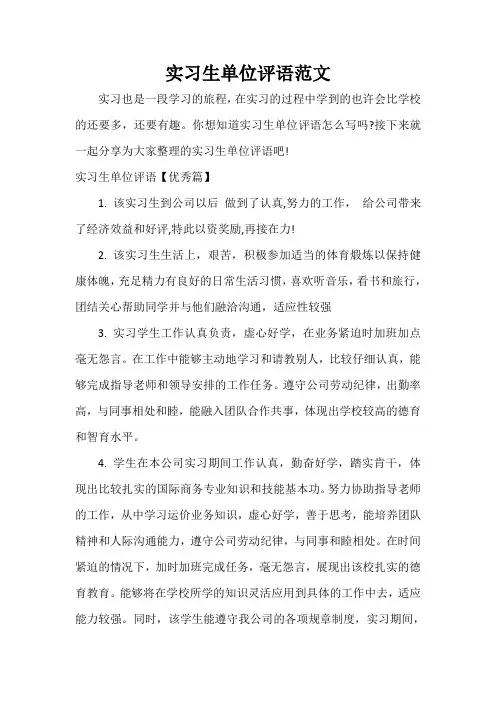 实习生单位评语范文

实习也是一段学习的旅程，在实习的过程中学到的也许会比学校的还要多，还要有趣。你想知道实习生单位评语怎么写吗?接下来就一起分享为大家整理的实习生单位评语吧!

实习生单位评语【优秀篇】

1. 该实习生到公司以后 做到了认真,努力的工作， 给公司带来了经济效益和好评,特此以资奖励,再接在力!

2. 该实习生生活上，艰苦，积极参加适当的体育锻炼以保持健康体魄，充足精力有良好的日常生活习惯，喜欢听音乐，看书和旅行，团结关心帮助同学并与他们融洽沟通，适应性较强

3. 实习学生工作认真负责，虚心好学，在业务紧迫时加班加点毫无怨言。在工作中能够主动地学习和请教别人，比较仔细认真，能够完成指导老师和领导安排的工作任务。遵守公司劳动纪律，出勤率高，与同事相处和睦，能融入团队合作共事，体现出学校较高的德育和智育水平。

4. 学生在本公司实习期间工作认真，勤奋好学，踏实肯干，体现出比较扎实的国际商务专业知识和技能基本功。努力协助指导老师的工作，从中学习运价业务知识，虚心好学，善于思考，能培养团队精神和人际沟通能力，遵守公司劳动纪律，与同事和睦相处。在时间紧迫的情况下，加时加班完成任务，毫无怨言，展现出该校扎实的德育教育。能够将在学校所学的知识灵活应用到具体的工作中去，适应能力较强。同时，该学生能遵守我公司的各项规章制度，实习期间，